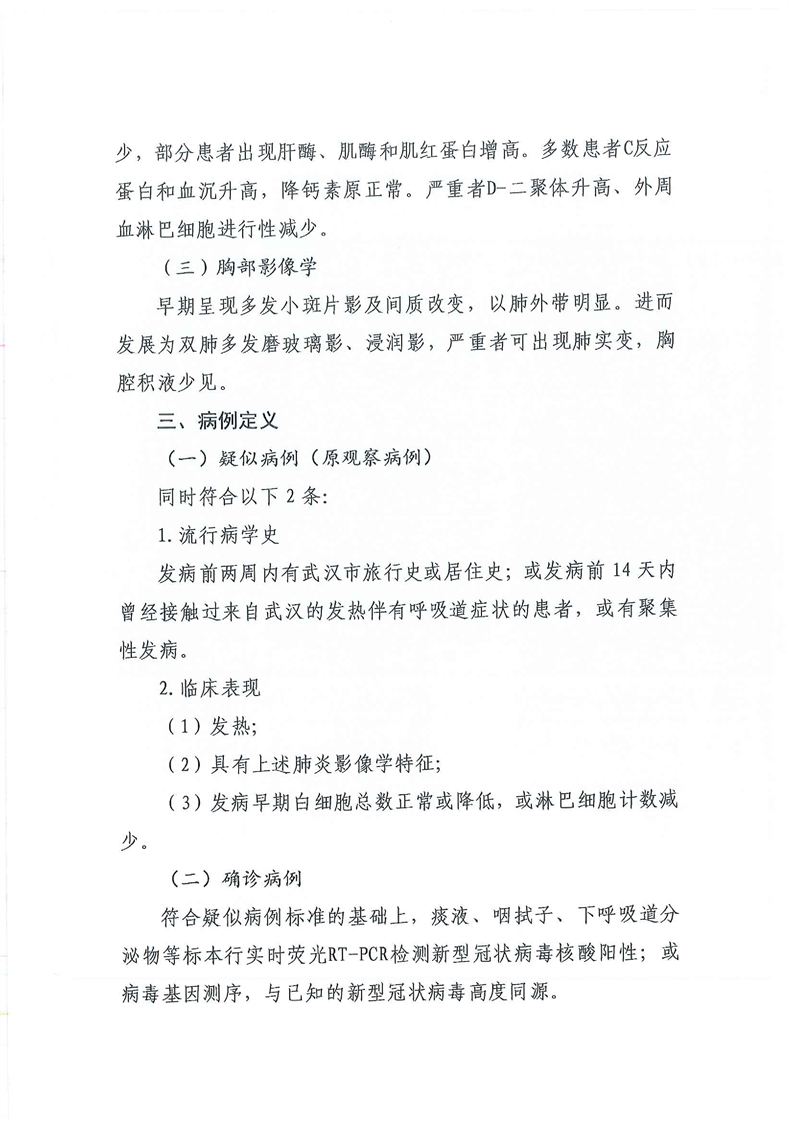 少，部分患者出现肝酶、肌酶和肌红蛋白增高。多数患者C反应蛋白和血沉升高，降钙素原正常。严重者D-二聚体升高、外周血淋巴细胞进行性减少。

（三）胸部影像学

早期呈现多发小斑片影及间质改变，以肺外带明显。进而发展为双肺多发磨玻璃影、浸润影，严重者可出现肺实变，胸腔积液少见。

三、病例定义

（一）疑似病例（原观察病例）

同时符合以下2条:

1.流行病学史

发病前两周内有武汉市旅行史或居住史；或发病前14天内曾经接触过来自武汉的发热伴有呼吸道症状的患者，或有聚集性发病。

2.临床表现

（1）发热;

（2）具有上述肺炎影像学特征;

（3）发病早期白细胞总数正常或降低，或淋巴细胞计数减少。

（二）确诊病例

符合疑似病例标准的基础上，痰液、咽拭子、下呼吸道分泌物等标本行实时荧光RT-PCR检测新型冠状病毒核酸阳性；或病毒基因测序，与已知的新型冠状病毒高度同源。